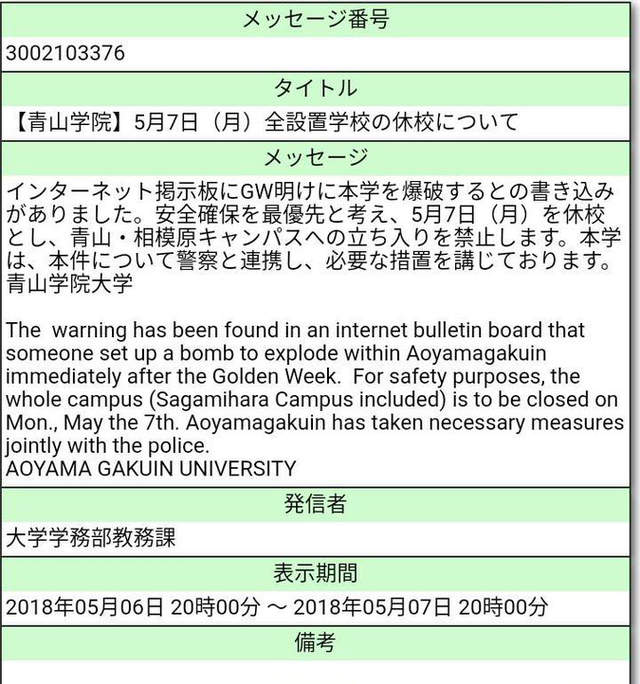 メッセージ番号

3002103376

タイトル

【青山学院】5月7日（月）全設置学校の休校について

メッセージ

インターネット掲示板にGW明けに本学を爆破するとの書き込みがありました。安全確保を最優先と考え、5月7日（月）を休校とし、青山・相模原キャンパスへの立ち入りを禁止します。本学は、本件について警察と連携し、必要な措置を講じております。
青山学院大学

The warning has been found in an internet bulletin board that someone set up a bomb to explode within Aoyamagakuin immediately after the Golden Week. For safety purposes, the whole campus (Sagamihara Campus included) is to be closed on Mon., May the 7th. Aoyamagakuin has taken necessary measures jointly with the police.
AOYAMA GAKUIN UNIVERSITY

発信者

大学学務部教務課

表示期間

2018年05月06日 20時00分 ～ 2018年05月07日 20時00分

備考